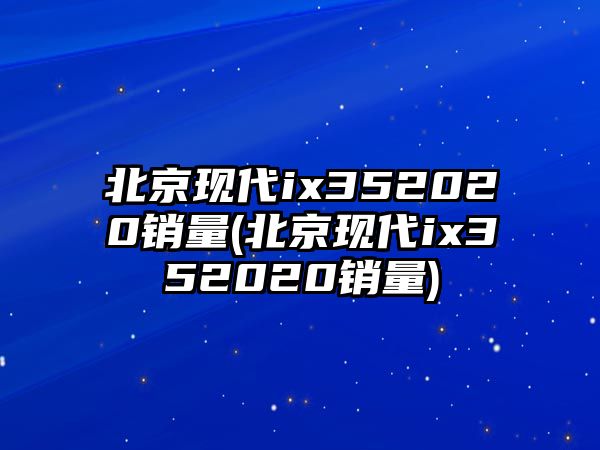 北京现代ix352020销量(北京现代ix352020销量)